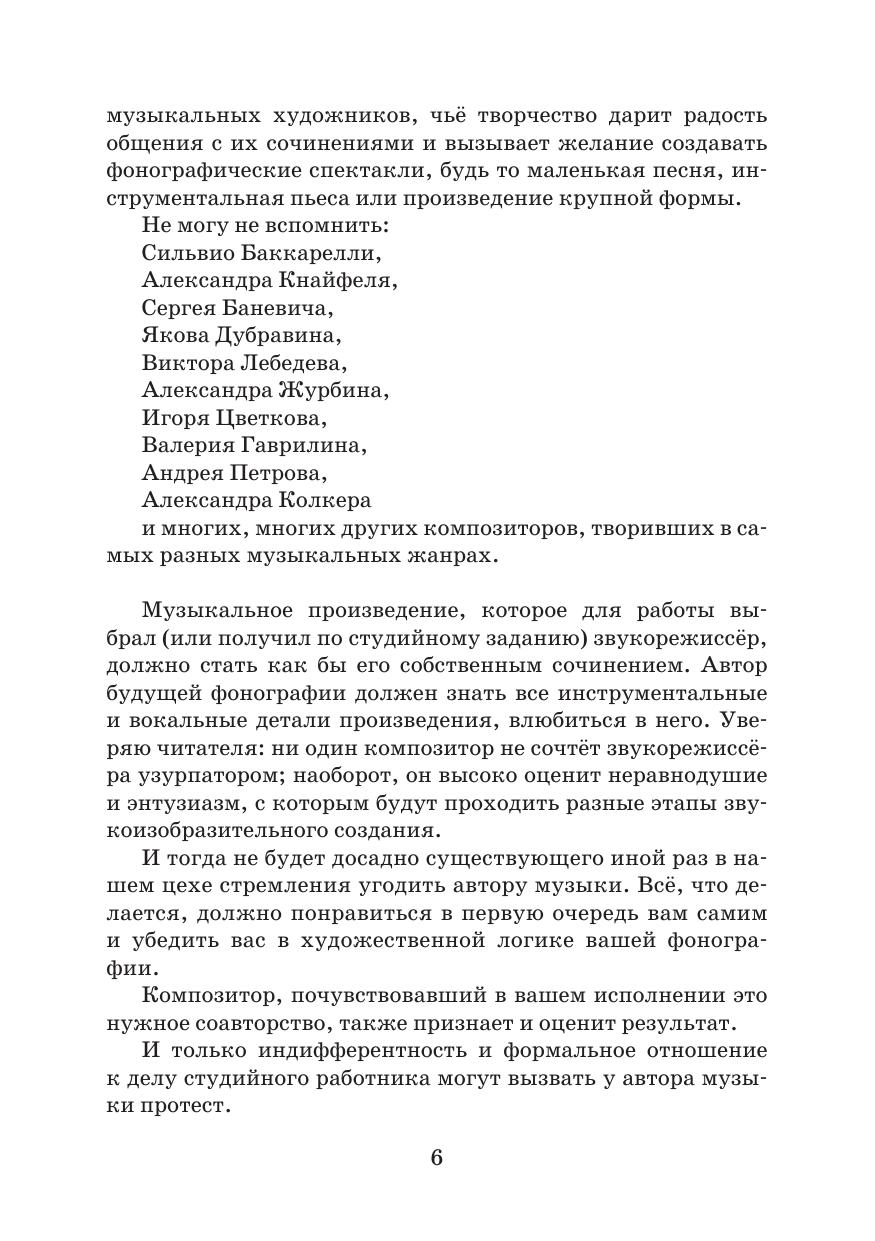 музыкальных художников, чьё творчество дарит радость общения с их сочинениями и вызывает желание создавать фонографические спектакли, будь то маленькая песня, инструментальная пьеса или произведение крупной формы.

Не могу не вспомнить:
Сильвио Баккарелли,
Александра Кнайфеля,
Сергея Баневича,
Якова Дубравина,
Виктора Лебедева,
Александра Журбина,
Игоря Цветкова,
Валерия Гаврилина,
Андрея Петрова,
Александра Колкера
и многих, многих других композиторов, творивших в самых разных музыкальных жанрах.

Музыкальное произведение, которое для работы выбрал (или получил по студийному заданию) звукорежиссёр, должно стать как бы его собственным сочинением. Автор будущей фонографии должен знать все инструментальные и вокальные детали произведения, влюбиться в него. Уверяю читателя: ни один композитор не сочтёт звукорежиссёра узурпатором; наоборот, он высоко оценит неравнодушие и энтузиазм, с которым будут проходить разные этапы звукоизобразительного создания.

И тогда не будет досадно существующего иной раз в нашем цехе стремления угодить автору музыки. Всё, что делается, должно понравиться в первую очередь вам самим и убедить вас в художественной логике вашей фонографии.

Композитор, почувствовавший в вашем исполнении это нужное соавторство, также признает и оценит результат.

И только индифферентность и формальное отношение к делу студийного работника могут вызвать у автора музыки протест.

6